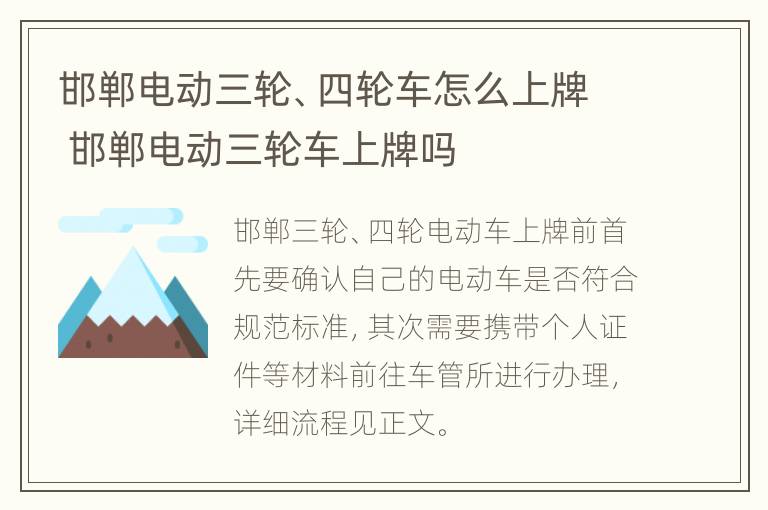 邯郸电动三轮、四轮车怎么上牌 邯郸电动三轮车上牌吗

邯郸三轮、四轮电动车上牌前首先要确认自己的电动车是否符合规范标准，其次需要携带个人证件等材料前往车管所进行办理，详细流程见正文。